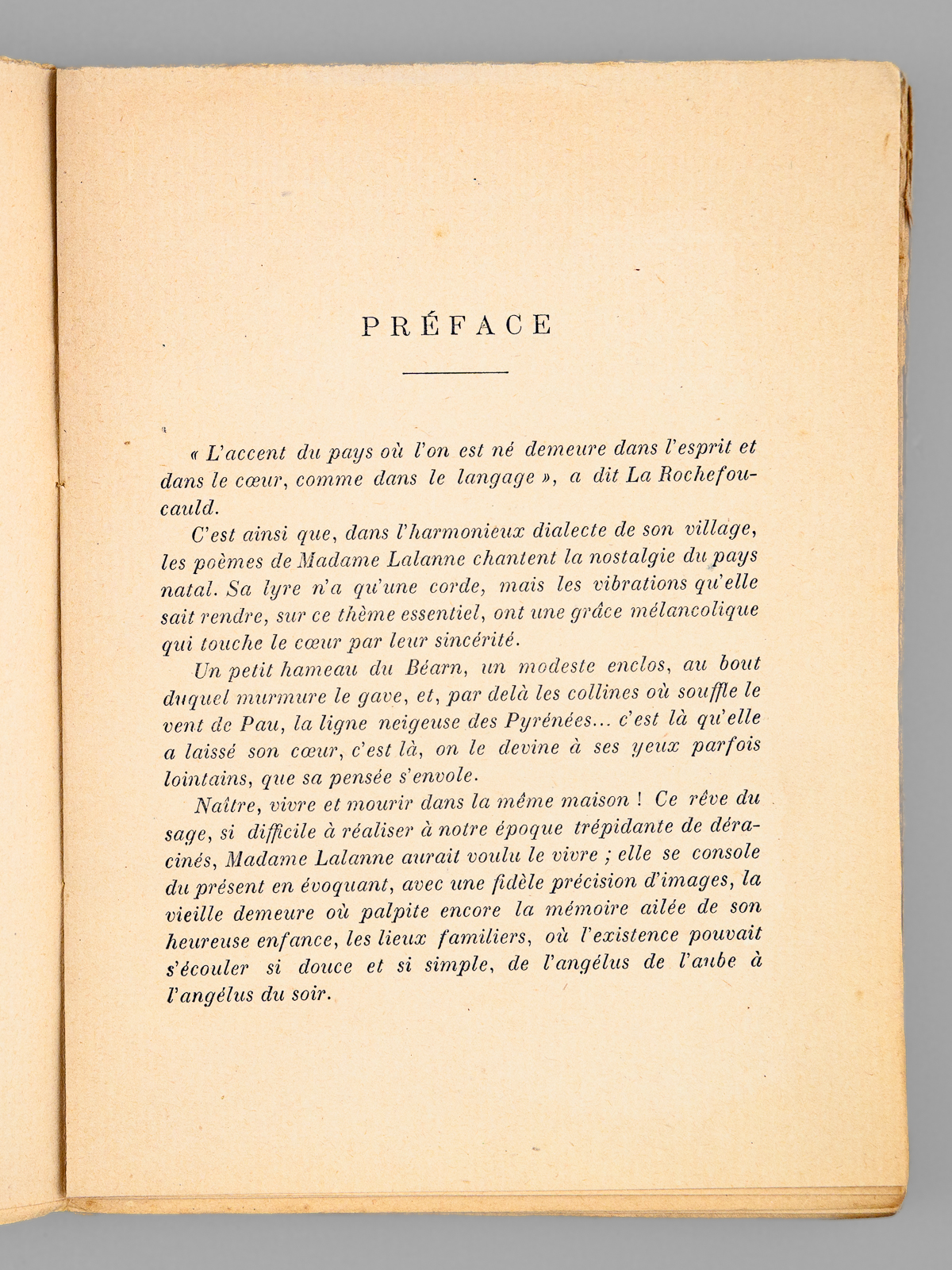 PRÉFACE

« L'accent du pays où l'on est né demeure dans l'esprit et dans le cœur, comme dans le langage », a dit La Rochefoucauld.

C'est ainsi que, dans l'harmonieux dialecte de son village, les poèmes de Madame Lalanne chantent la nostalgie du pays natal. Sa lyre n'a qu'une corde, mais les vibrations qu'elle sait rendre, sur ce thème essentiel, ont une grâce mélancolique qui touche le cœur par leur sincérité.

Un petit hameau du Béarn, un modeste enclos, au bout duquel murmure le gave, et, par delà les collines où souffle le vent de Pau, la ligne neigeuse des Pyrénées... c'est là qu'elle a laissé son cœur, c'est là, on le devine à ses yeux parfois lointains, que sa pensée s'envole.

Naître, vivre et mourir dans la même maison ! Ce rêve du sage, si difficile à réaliser à notre époque trépidante de déracinés, Madame Lalanne aurait voulu le vivre ; elle se console du présent en évoquant, avec une fidèle précision d'images, la vieille demeure où palpite encore la mémoire ailée de son heureuse enfance, les lieux familiers, où l'existence pouvait s'écouler si douce et si simple, de l'angélus de l'aube à l'angélus du soir.